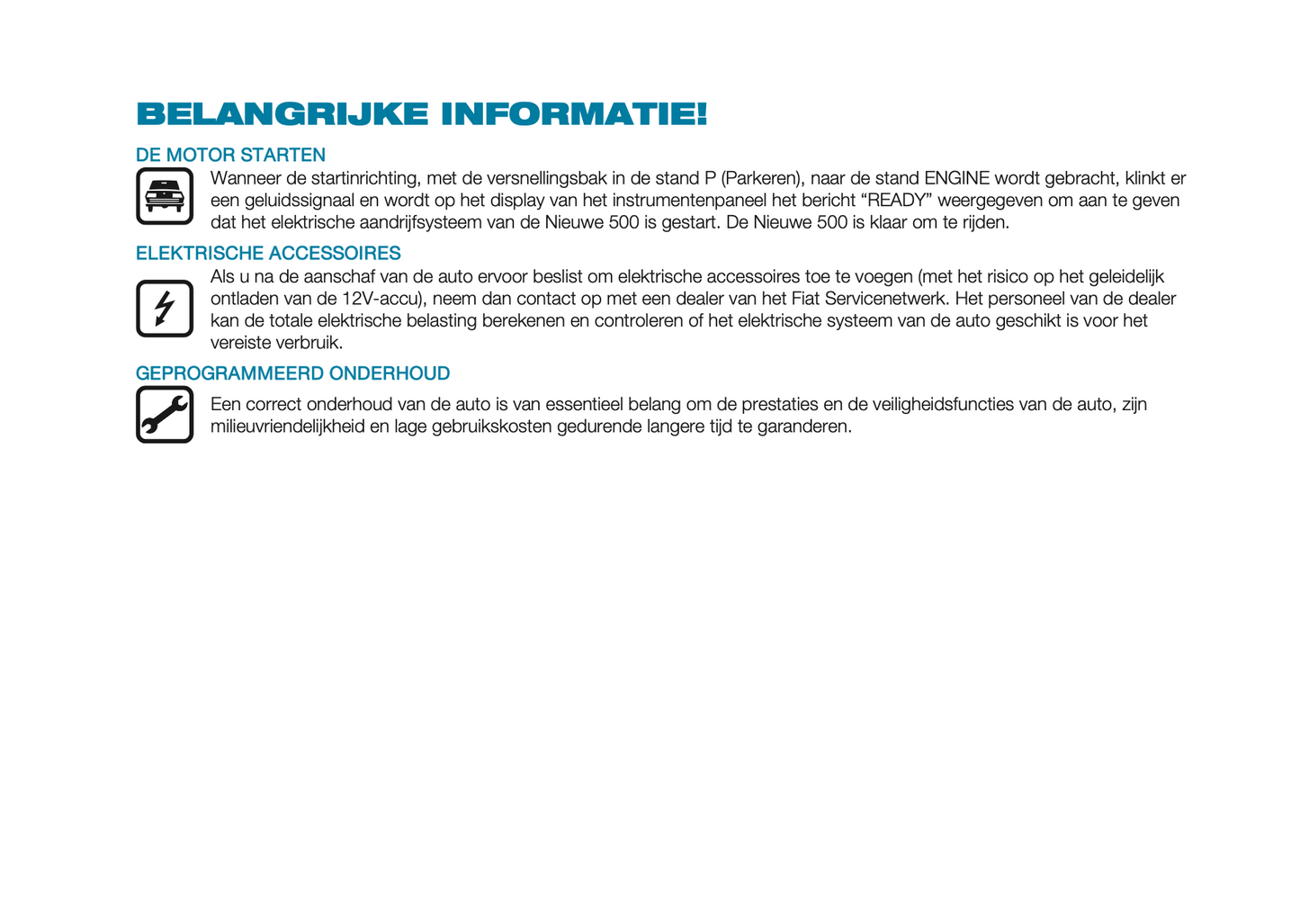 BELANGRIJKE INFORMATIE!

DE MOTOR STARTEN

Wanneer de startinrichting, met de versnellingsbak in de stand P (Parkeren), naar de stand ENGINE wordt gebracht, klinkt er een geluidssignaal en wordt op het display van het instrumentenpaneel het bericht “READY” weergegeven om aan te geven dat het elektrische aandrijfsysteem van de Nieuwe 500 is gestart. De Nieuwe 500 is klaar om te rijden.

ELEKTRISCHE ACCESSOIRES

Als u na de aanschaf van de auto ervoor beslist om elektrische accessoires toe te voegen (met het risico op het geleidelijk ontladen van de 12V-accu), neem dan contact op met een dealer van het Fiat Servicenetwerk. Het personeel van de dealer kan de totale elektrische belasting berekenen en controleren of het elektrische systeem van de auto geschikt is voor het vereiste verbruik.

GEPROGRAMMEERD ONDERHOUD

Een correct onderhoud van de auto is van essentieel belang om de prestaties en de veiligheidsfuncties van de auto, zijn milieuvriendelijkheid en lage gebruikskosten gedurende langere tijd te garanderen.